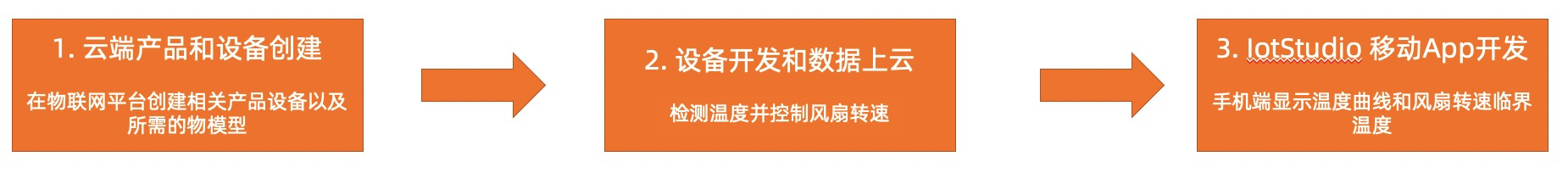 1. 云端产品和设备创建

在物联网平台创建相关产品设备以及所需的物模型

2. 设备开发和数据上云

检测温度并控制风扇转速

3. IotStudio 移动App开发

手机端显示温度曲线和风扇转速临界温度